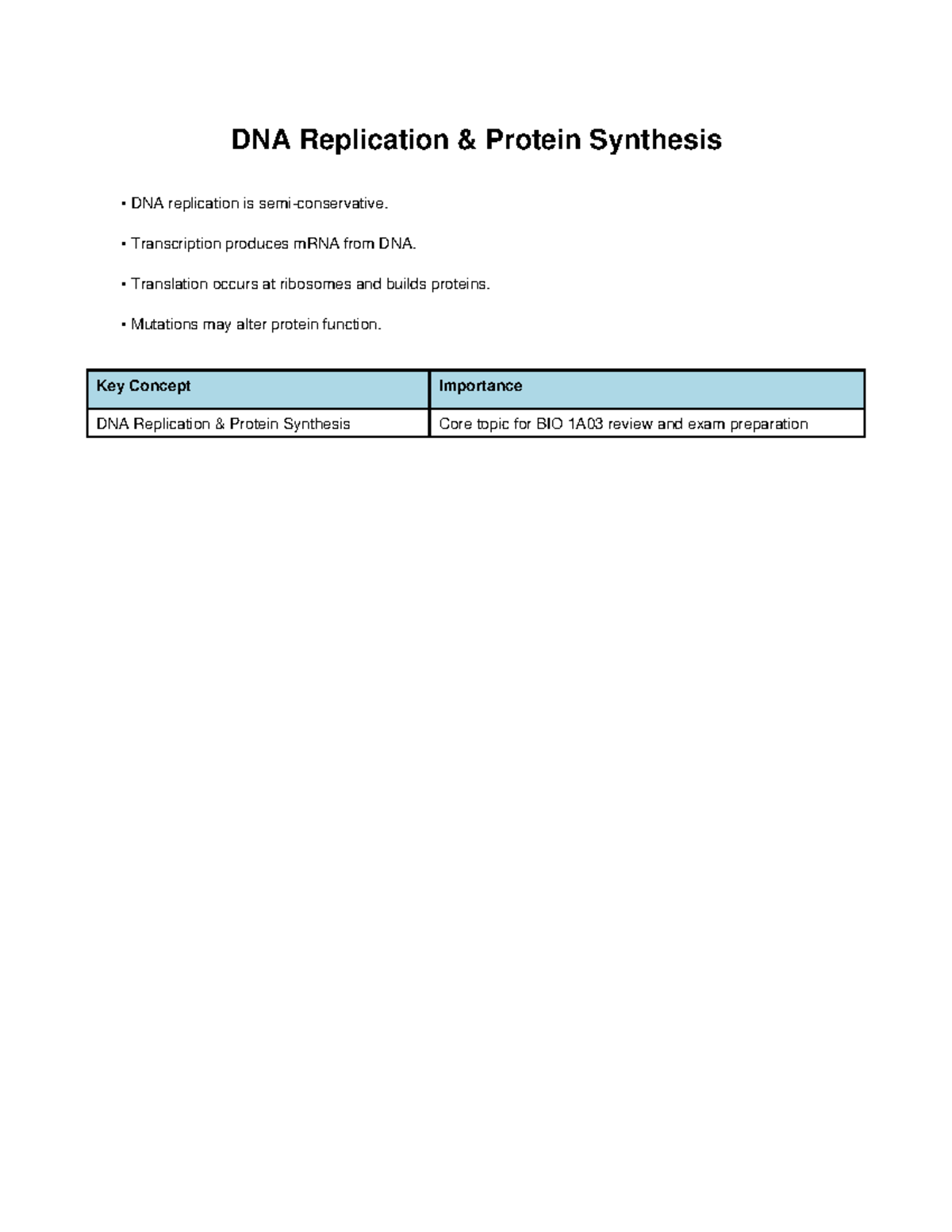 DNA Replication & Protein Synthesis

• DNA replication is semi-conservative.

• Transcription produces mRNA from DNA.

• Translation occurs at ribosomes and builds proteins.

• Mutations may alter protein function.

| Key Concept | Importance |
|---|---|
| DNA Replication & Protein Synthesis | Core topic for BIO 1A03 review and exam preparation |